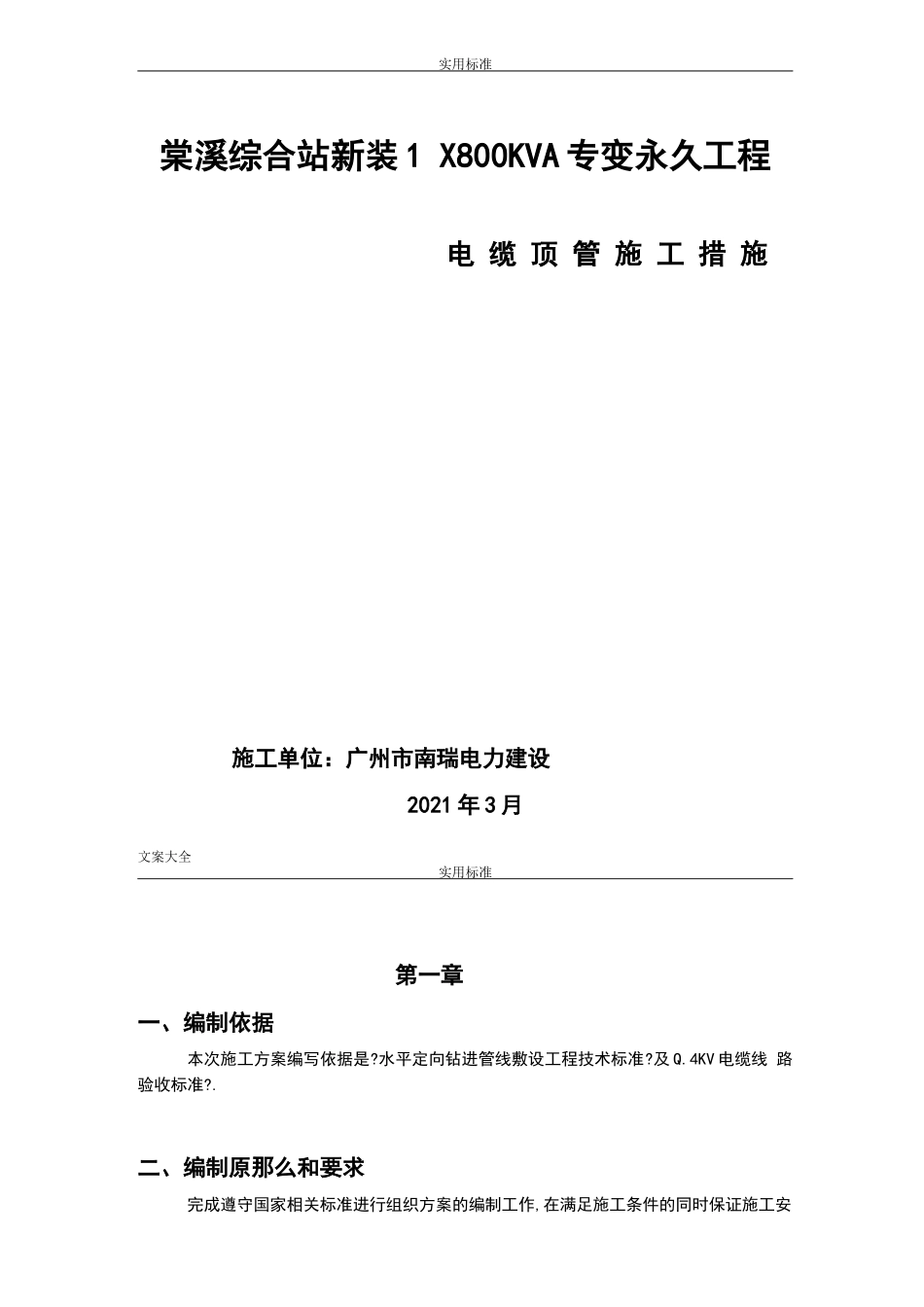 实用标准

棠溪综合站新装1 X800KVA专变永久工程

电 缆 顶 管 施 工 措 施

施工单位：广州市南瑞电力建设

2021年3月

文案大全

实用标准

第一章

一、编制依据

本次施工方案编写依据是?水平定向钻进管线敷设工程技术标准?及Q.4KV电缆线 路验收标准?.

二、编制原那么和要求

完成遵守国家相关标准进行组织方案的编制工作,在满足施工条件的同时保证施工安